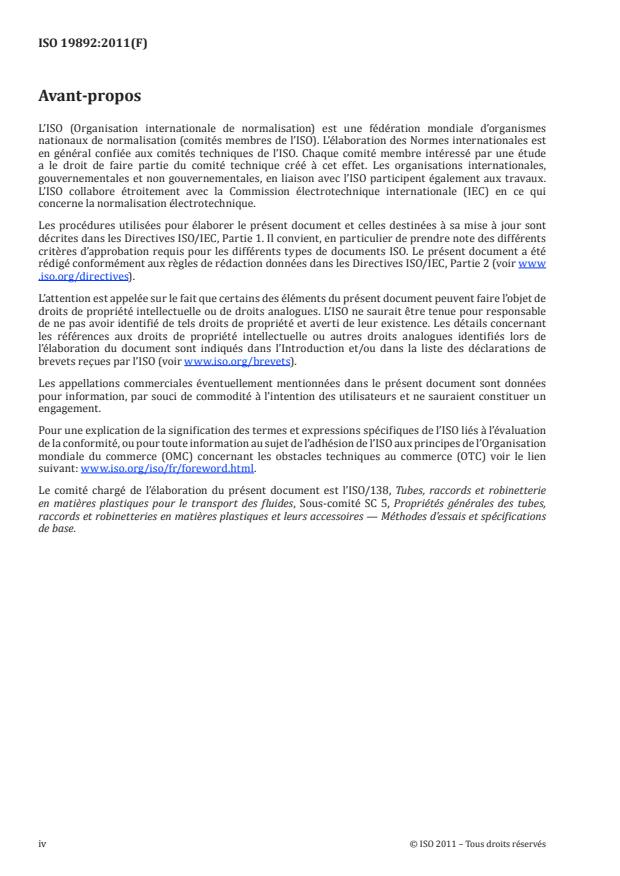 ISO 19892:2011(F)

Avant-propos

L'ISO (Organisation internationale de normalisation) est une fédération mondiale d'organismes nationaux de normalisation (comités membres de l'ISO). L'élaboration des Normes internationales est en général confiée aux comités techniques de l'ISO. Chaque comité membre intéressé par une étude a le droit de faire partie du comité technique créé à cet effet. Les organisations internationales, gouvernementales et non gouvernementales, en liaison avec l'ISO participent également aux travaux. L'ISO collabore étroitement avec la Commission électrotechnique internationale (IEC) en ce qui concerne la normalisation électrotechnique.

Les procédures utilisées pour élaborer le présent document et celles destinées à sa mise à jour sont décrites dans les Directives ISO/IEC, Partie 1. Il convient, en particulier de prendre note des différents critères d'approbation requis pour les différents types de documents ISO. Le présent document a été rédigé conformément aux règles de rédaction données dans les Directives ISO/IEC, Partie 2 (voir www.iso.org/directives).

L'attention est appelée sur le fait que certains des éléments du présent document peuvent faire l'objet de droits de propriété intellectuelle ou de droits analogues. L'ISO ne saurait être tenue pour responsable de ne pas avoir identifié de tels droits de propriété et averti de leur existence. Les détails concernant les références aux droits de propriété intellectuelle ou autres droits analogues identifiés lors de l'élaboration du document sont indiqués dans l'Introduction et/ou dans la liste des déclarations de brevets reçues par l'ISO (voir www.iso.org/brevets).

Les appellations commerciales éventuellement mentionnées dans le présent document sont données pour information, par souci de commodité à l'intention des utilisateurs et ne sauraient constituer un engagement.

Pour une explication de la signification des termes et expressions spécifiques de l'ISO liés à l'évaluation de la conformité, ou pour toute information au sujet de l'adhésion de l'ISO aux principes de l'Organisation mondiale du commerce (OMC) concernant les obstacles techniques au commerce (OTC) voir le lien suivant: www.iso.org/iso/fr/foreword.html.

Le comité chargé de l'élaboration du présent document est l'ISO/138, Tubes, raccords et robinetterie en matières plastiques pour le transport des fluides, Sous-comité SC 5, Propriétés générales des tubes, raccords et robinetteries en matières plastiques et leurs accessoires — Méthodes d'essais et spécifications de base.

iv

© ISO 2011 – Tous droits réservés